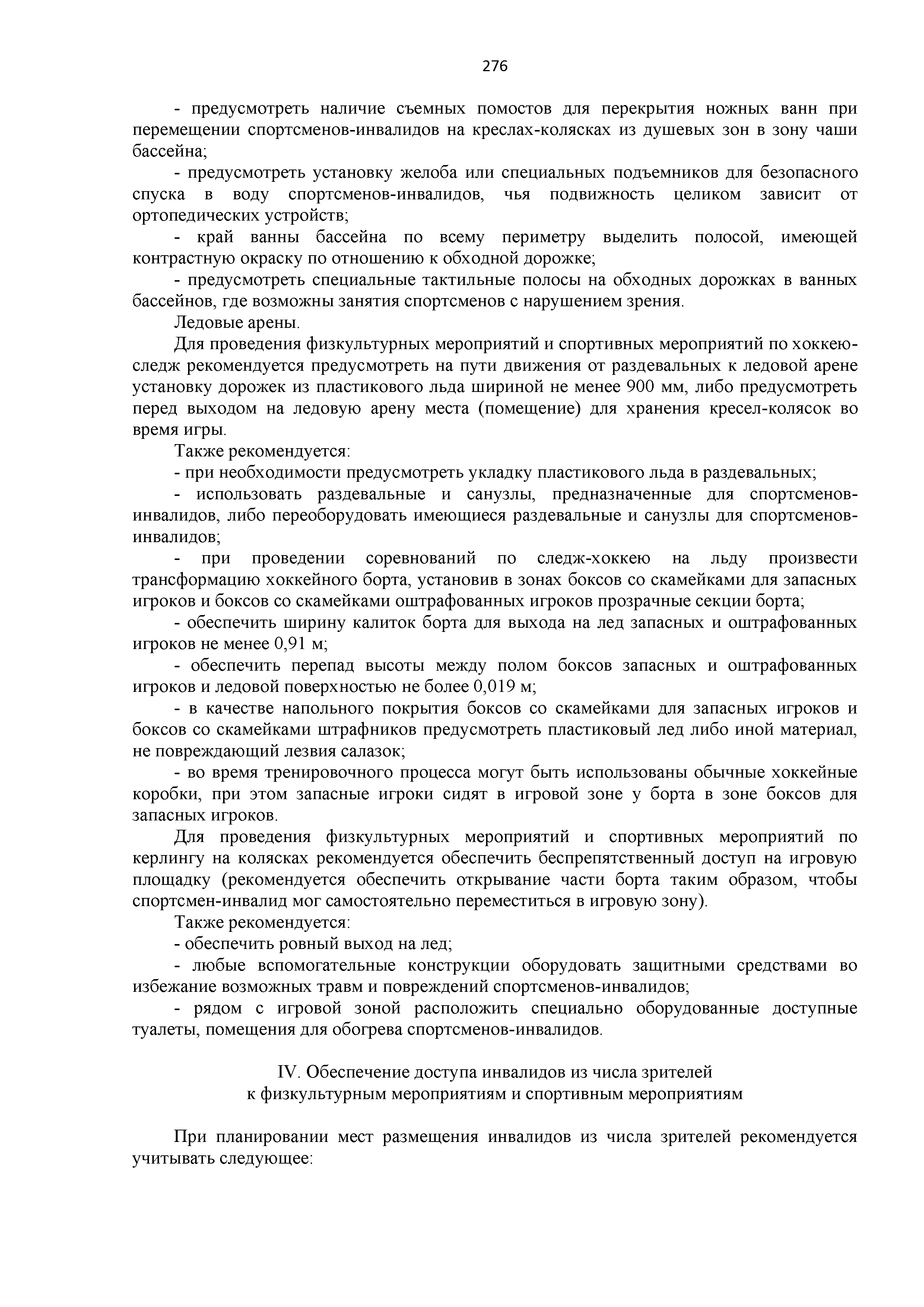 276

- предусмотреть наличие съемных помостов для перекрытия ножных ванн при перемещении спортсменов-инвалидов на креслах-колясках из душевых зон в зону чаши бассейна;

- предусмотреть установку желоба или специальных подъемников для безопасного спуска в воду спортсменов-инвалидов, чья подвижность целиком зависит от ортопедических устройств;

- край ванны бассейна по всему периметру выделить полосой, имеющей контрастную окраску по отношению к обходной дорожке;

- предусмотреть специальные тактильные полосы на обходных дорожках в ванных бассейнов, где возможны занятия спортсменов с нарушением зрения.

Ледовые арены.

Для проведения физкультурных мероприятий и спортивных мероприятий по хоккею-следж рекомендуется предусмотреть на пути движения от раздевальных к ледовой арене установку дорожек из пластикового льда шириной не менее 900 мм, либо предусмотреть перед выходом на ледовую арену места (помещение) для хранения кресел-колясок во время игры.

Также рекомендуется:

- при необходимости предусмотреть укладку пластикового льда в раздевальных;

- использовать раздевальные и санузлы, предназначенные для спортсменов-инвалидов, либо переоборудовать имеющиеся раздевальные и санузлы для спортсменов-инвалидов;

- при проведении соревнований по следж-хоккею на льду произвести трансформацию хоккейного борта, установив в зонах боксов со скамейками для запасных игроков и боксов со скамейками оштрафованных игроков прозрачные секции борта;

- обеспечить ширину калиток борта для выхода на лед запасных и оштрафованных игроков не менее 0,91 м;

- обеспечить перепад высоты между полом боксов запасных и оштрафованных игроков и ледовой поверхностью не более 0,019 м;

- в качестве напольного покрытия боксов со скамейками для запасных игроков и боксов со скамейками штрафников предусмотреть пластиковый лед либо иной материал, не повреждающий лезвия салазок;

- во время тренировочного процесса могут быть использованы обычные хоккейные коробки, при этом запасные игроки сидят в игровой зоне у борта в зоне боксов для запасных игроков.

Для проведения физкультурных мероприятий и спортивных мероприятий по керлингу на колясках рекомендуется обеспечить беспрепятственный доступ на игровую площадку (рекомендуется обеспечить открывание части борта таким образом, чтобы спортсмен-инвалид мог самостоятельно переместиться в игровую зону).

Также рекомендуется:

- обеспечить ровный выход на лед;

- любые вспомогательные конструкции оборудовать защитными средствами во избежание возможных травм и повреждений спортсменов-инвалидов;

- рядом с игровой зоной расположить специально оборудованные доступные туалеты, помещения для обогрева спортсменов-инвалидов.

IV. Обеспечение доступа инвалидов из числа зрителей
к физкультурным мероприятиям и спортивным мероприятиям

При планировании мест размещения инвалидов из числа зрителей рекомендуется учитывать следующее: